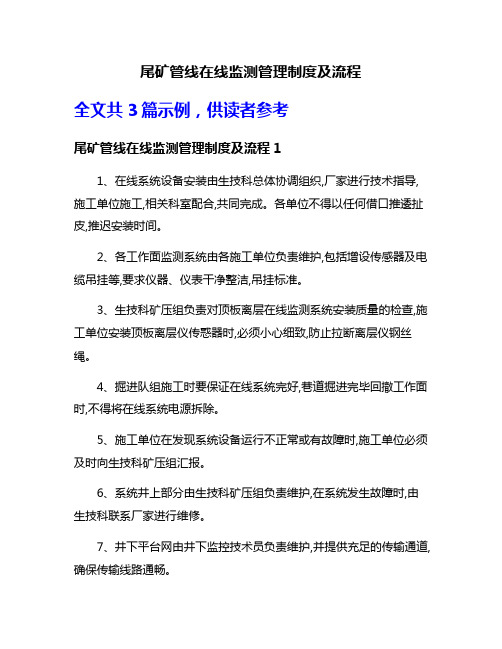 尾矿管线在线监测管理制度及流程

全文共 3 篇示例，供读者参考

尾矿管线在线监测管理制度及流程 1

1、在线系统设备安装由生技科总体协调组织,厂家进行技术指导,施工单位施工,相关科室配合,共同完成。各单位不得以任何借口推诿扯皮,推迟安装时间。

2、各工作面监测系统由各施工单位负责维护,包括增设传感器及电缆吊挂等,要求仪器、仪表干净整洁,吊挂标准。

3、生技科矿压组负责对顶板离层在线监测系统安装质量的检查,施工单位安装顶板离层仪传感器时,必须小心细致,防止拉断离层仪钢丝绳。

4、掘进队组施工时要保证在线系统完好,巷道掘进完毕回撤工作面时,不得将在线系统电源拆除。

5、施工单位在发现系统设备运行不正常或有故障时,施工单位必须及时向生技科矿压组汇报。

6、系统井上部分由生技科矿压组负责维护,在系统发生故障时,由生技科联系厂家进行维修。

7、井下平台网由井下监控技术员负责维护,并提供充足的传输通道,确保传输线路通畅。